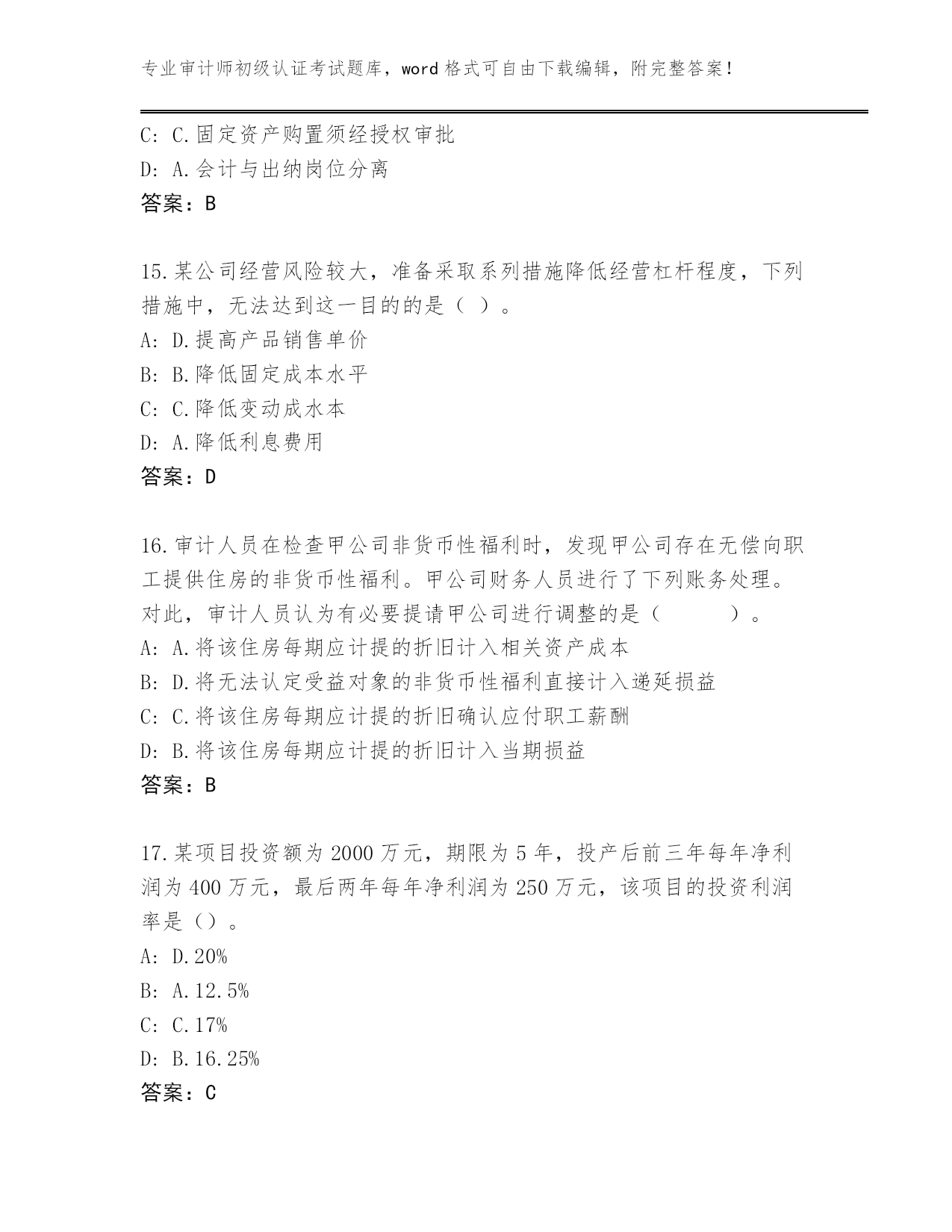 专业审计师初级认证考试题库，word 格式可自由下载编辑，附完整答案！

C: C.固定资产购置须经授权审批
D: A.会计与出纳岗位分离
答案：B

15.某公司经营风险较大，准备采取系列措施降低经营杠杆程度，下列措施中，无法达到这一目的的是（ ）。
A: D.提高产品销售单价
B: B.降低固定成本水平
C: C.降低变动成水本
D: A.降低利息费用
答案：D

16.审计人员在检查甲公司非货币性福利时，发现甲公司存在无偿向职工提供住房的非货币性福利。甲公司财务人员进行了下列账务处理。对此，审计人员认为有必要提请甲公司进行调整的是（ ）。
A: A.将该住房每期应计提的折旧计入相关资产成本
B: D.将无法认定受益对象的非货币性福利直接计入递延损益
C: C.将该住房每期应计提的折旧确认应付职工薪酬
D: B.将该住房每期应计提的折旧计入当期损益
答案：B

17.某项目投资额为 2000 万元，期限为 5 年，投产后前三年每年净利润为 400 万元，最后两年每年净利润为 250 万元，该项目的投资利润率是（）。
A: D.20%
B: A.12.5%
C: C.17%
D: B.16.25%
答案：C